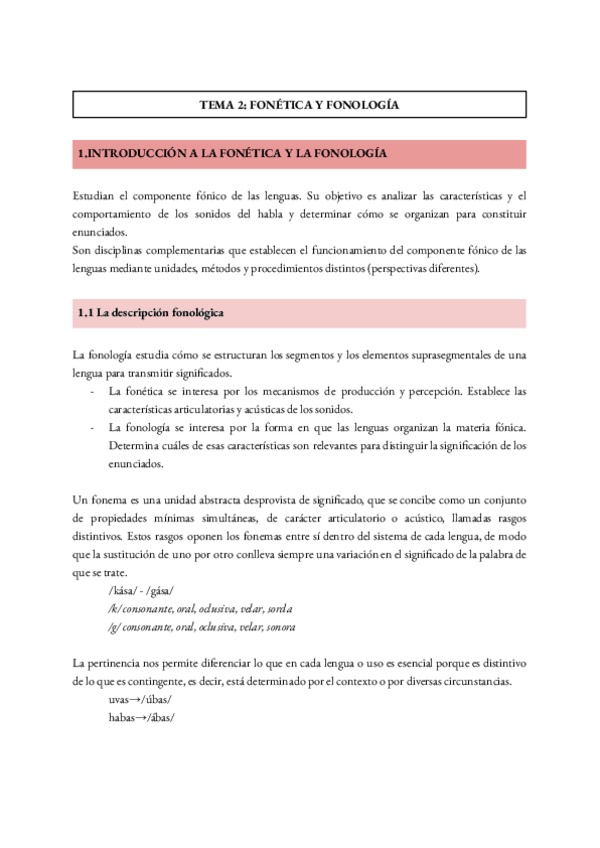 TEMA 2: FONÉTICA Y FONOLOGÍA

1,INTRODUCCIÓN A LA FONÉTICA Y LA FONOLOGÍA

Estudian el componente fónico de las lenguas. Su objetivo es analizar las características y el comportamiento de los sonidos del habla y determinar cómo se organizan para constituir enunciados.
Son disciplinas complementarias que establecen el funcionamiento del componente fónico de las lenguas mediante unidades, métodos y procedimientos distintos (perspectivas diferentes).

1,1 La descripción fonológica

La fonología estudia cómo se estructuran los segmentos y los elementos suprasegmentales de una lengua para transmitir significados.
- La fonética se interesa por los mecanismos de producción y percepción. Establece las características articulatorias y acústicas de los sonidos.
- La fonología se interesa por la forma en que las lenguas organizan la materia fónica. Determina cuáles de esas características son relevantes para distinguir la significación de los enunciados.

Un fonema es una unidad abstracta desprovista de significado, que se concibe como un conjunto de propiedades mínimas simultáneas, de carácter articulatorio o acústico, llamadas rasgos distintivos. Estos rasgos oponen los fonemas entre sí dentro del sistema de cada lengua, de modo que la sustitución de uno por otro conlleva siempre una variación en el significado de la palabra de que se trate.
/kása/ - /gása/
/k/ consonante, oral, oclusiva, velar, sorda
/g/ consonante, oral, oclusiva, velar, sonora

La pertinencia nos permite diferenciar lo que en cada lengua o uso es esencial porque es distintivo de lo que es contingente, es decir, está determinado por el contexto o por diversas circunstancias.
uvas→/úbas/
habas→/ábas/